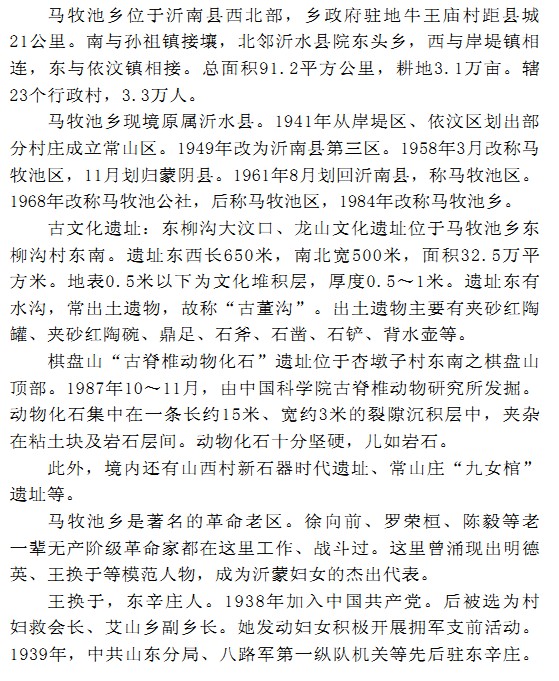 马牧池乡位于沂南县西北部，乡政府驻地牛王庙村距县城21公里。南与孙祖镇接壤，北邻沂水县院东头乡，西与岸堤镇相连，东与依汶镇相接。总面积91.2平方公里，耕地3.1万亩。辖23个行政村，3.3万人。

马牧池乡现境原属沂水县。1941年从岸堤区、依汶区划出部分村庄成立常山区。1949年改为沂南县第三区。1958年3月改称马牧池区，11月划归蒙阴县。1961年8月划回沂南县，称马牧池区。1968年改称马牧池公社，后称马牧池区，1984年改称马牧池乡。

古文化遗址：东柳沟大汶口、龙山文化遗址位于马牧池乡东柳沟村东南。遗址东西长650米，南北宽500米，面积32.5万平方米。地表0.5米以下为文化堆积层，厚度0.5～1米。遗址东有水沟，常出土遗物，故称“古董沟”。出土遗物主要有夹砂红陶罐、夹砂红陶碗、鼎足、石斧、石凿、石铲、背水壶等。

棋盘山“古脊椎动物化石”遗址位于杏墩子村东南之棋盘山顶部。1987年10～11月，由中国科学院古脊椎动物研究所发掘。动物化石集中在一条长约15米、宽约3米的裂隙沉积层中，夹杂在粘土块及岩石层间。动物化石十分坚硬，儿如岩石。

此外，境内还有山西村新石器时代遗址、常山庄“九女棺”遗址等。

马牧池乡是著名的革命老区。徐向前、罗荣桓、陈毅等老一辈无产阶级革命家都在这里工作、战斗过。这里曾涌现出明德英、王换于等模范人物，成为沂蒙妇女的杰出代表。

王换于，东辛庄人。1938年加入中国共产党。后被选为村妇救会长、艾山乡副乡长。她发动妇女积极开展拥军支前活动。1939年，中共山东分局、八路军第一纵队机关等先后驻东辛庄。